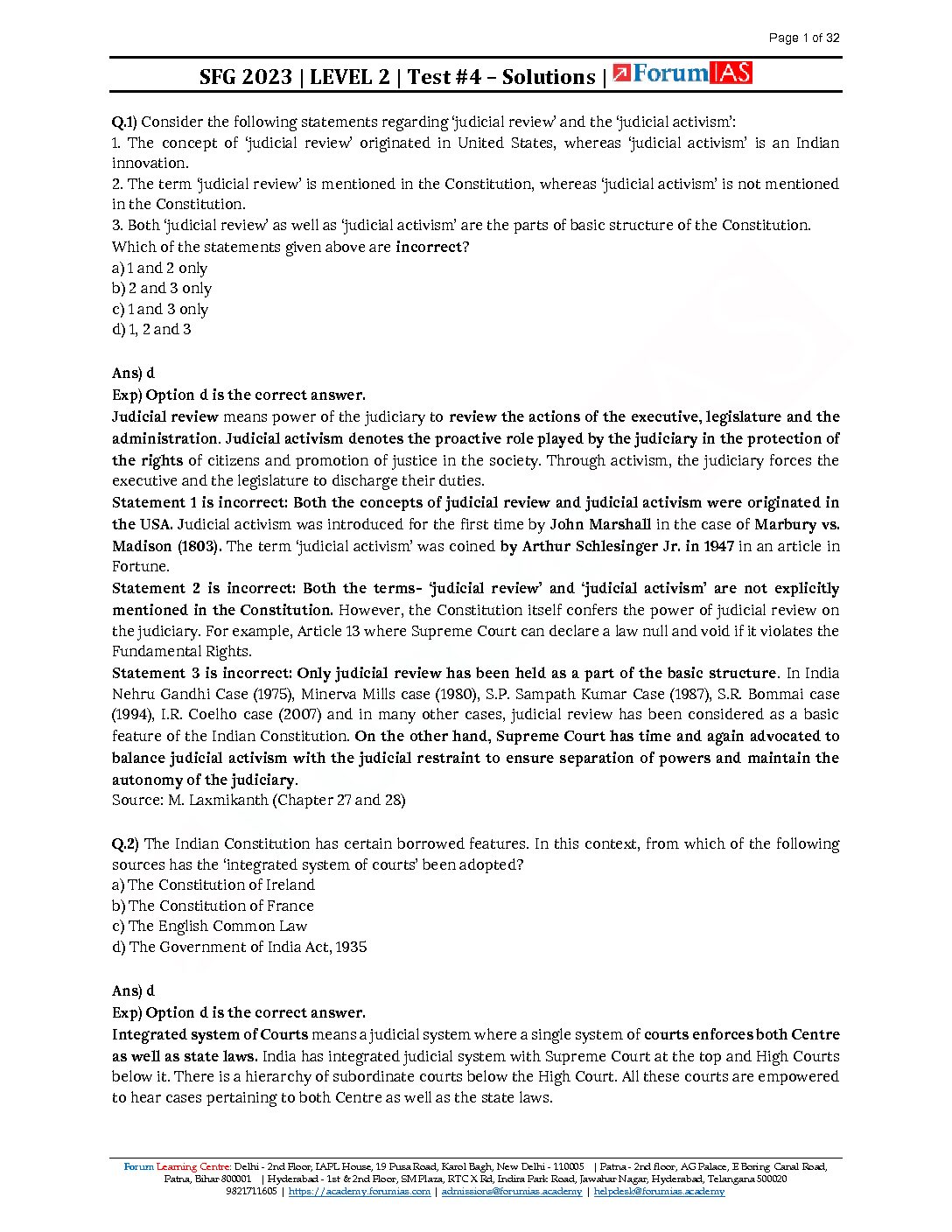 Page 1 of 32

SFG 2023 | LEVEL 2 | Test #4 – Solutions | ForumIAS

Q.1) Consider the following statements regarding 'judicial review' and the 'judicial activism':
1. The concept of 'judicial review' originated in United States, whereas 'judicial activism' is an Indian innovation.
2. The term 'judicial review' is mentioned in the Constitution, whereas 'judicial activism' is not mentioned in the Constitution.
3. Both 'judicial review' as well as 'judicial activism' are the parts of basic structure of the Constitution.
Which of the statements given above are incorrect?
a) 1 and 2 only
b) 2 and 3 only
c) 1 and 3 only
d) 1, 2 and 3

Ans) d
Exp) Option d is the correct answer.
Judicial review means power of the judiciary to review the actions of the executive, legislature and the administration. Judicial activism denotes the proactive role played by the judiciary in the protection of the rights of citizens and promotion of justice in the society. Through activism, the judiciary forces the executive and the legislature to discharge their duties.
Statement 1 is incorrect: Both the concepts of judicial review and judicial activism were originated in the USA. Judicial activism was introduced for the first time by John Marshall in the case of Marbury vs. Madison (1803). The term 'judicial activism' was coined by Arthur Schlesinger Jr. in 1947 in an article in Fortune.
Statement 2 is incorrect: Both the terms- 'judicial review' and 'judicial activism' are not explicitly mentioned in the Constitution. However, the Constitution itself confers the power of judicial review on the judiciary. For example, Article 13 where Supreme Court can declare a law null and void if it violates the Fundamental Rights.
Statement 3 is incorrect: Only judicial review has been held as a part of the basic structure. In India Nehru Gandhi Case (1975), Minerva Mills case (1980), S.P. Sampath Kumar Case (1987), S.R. Bommai case (1994), I.R. Coelho case (2007) and in many other cases, judicial review has been considered as a basic feature of the Indian Constitution. On the other hand, Supreme Court has time and again advocated to balance judicial activism with the judicial restraint to ensure separation of powers and maintain the autonomy of the judiciary.
Source: M. Laxmikanth (Chapter 27 and 28)

Q.2) The Indian Constitution has certain borrowed features. In this context, from which of the following sources has the 'integrated system of courts' been adopted?
a) The Constitution of Ireland
b) The Constitution of France
c) The English Common Law
d) The Government of India Act, 1935

Ans) d
Exp) Option d is the correct answer.
Integrated system of Courts means a judicial system where a single system of courts enforces both Centre as well as state laws. India has integrated judicial system with Supreme Court at the top and High Courts below it. There is a hierarchy of subordinate courts below the High Court. All these courts are empowered to hear cases pertaining to both Centre as well as the state laws.

Forum Learning Centre: Delhi - 2nd Floor, IAPL House, 19 Pusa Road, Karol Bagh, New Delhi - 110005 | Patna - 2nd floor, AG Palace, E Boring Canal Road, Patna, Bihar 800001 | Hyderabad - 1st & 2nd Floor, SM Plaza, RTC X Rd, Indira Park Road, Jawahar Nagar, Hyderabad, Telangana 500020
9821711605 | https://academy.forumias.com | admissions@forumias.academy | helpdesk@forumias.academy